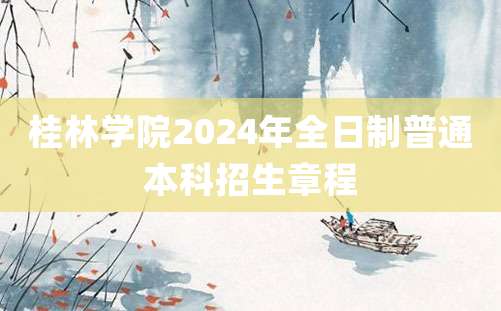 桂林学院2024年全日制普通本科招生章程